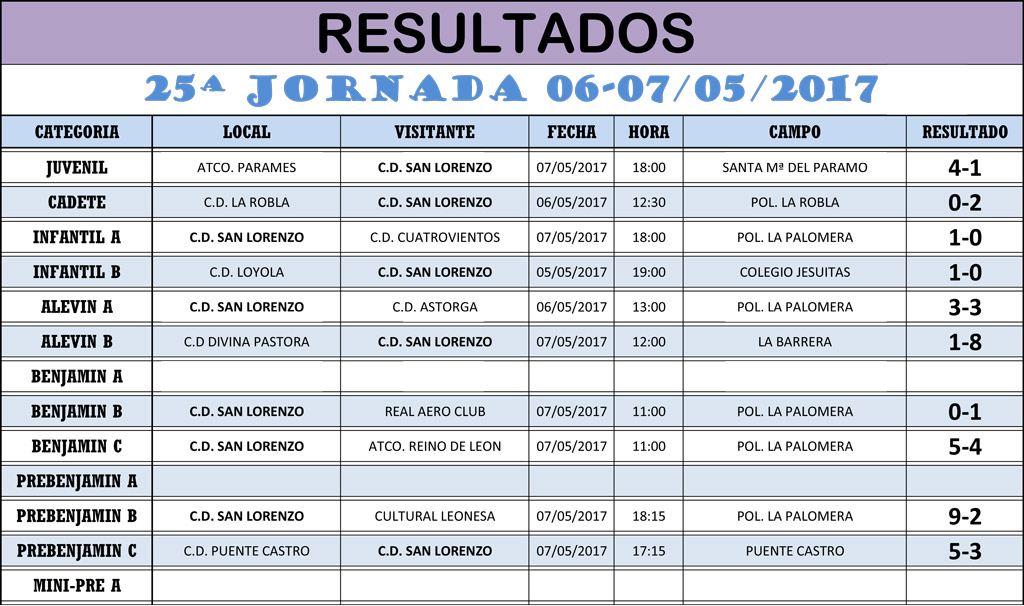 RESULTADOS

25ª JORNADA 06-07/05/2017

| CATEGORIA | LOCAL | VISITANTE | FECHA | HORA | CAMPO | RESULTADO |
|---|---|---|---|---|---|---|
| JUVENIL | ATCO. PARAMES | C.D. SAN LORENZO | 07/05/2017 | 18:00 | SANTA Mª DEL PARAMO | 4-1 |
| CADETE | C.D. LA ROBLA | C.D. SAN LORENZO | 06/05/2017 | 12:30 | POL. LA ROBLA | 0-2 |
| INFANTIL A | C.D. SAN LORENZO | C.D. CUATROVIENTOS | 07/05/2017 | 18:00 | POL. LA PALOMERA | 1-0 |
| INFANTIL B | C.D. LOYOLA | C.D. SAN LORENZO | 05/05/2017 | 19:00 | COLEGIO JESUITAS | 1-0 |
| ALEVIN A | C.D. SAN LORENZO | C.D. ASTORGA | 06/05/2017 | 13:00 | POL. LA PALOMERA | 3-3 |
| ALEVIN B | C.D DIVINA PASTORA | C.D. SAN LORENZO | 07/05/2017 | 12:00 | LA BARRERA | 1-8 |
| BENJAMIN A | | | | | | |
| BENJAMIN B | C.D. SAN LORENZO | REAL AERO CLUB | 07/05/2017 | 11:00 | POL. LA PALOMERA | 0-1 |
| BENJAMIN C | C.D. SAN LORENZO | ATCO. REINO DE LEON | 07/05/2017 | 11:00 | POL. LA PALOMERA | 5-4 |
| PREBENJAMIN A | | | | | | |
| PREBENJAMIN B | C.D. SAN LORENZO | CULTURAL LEONESA | 07/05/2017 | 18:15 | POL. LA PALOMERA | 9-2 |
| PREBENJAMIN C | C.D. PUENTE CASTRO | C.D. SAN LORENZO | 07/05/2017 | 17:15 | PUENTE CASTRO | 5-3 |
| MINI-PRE A | | | | | | |